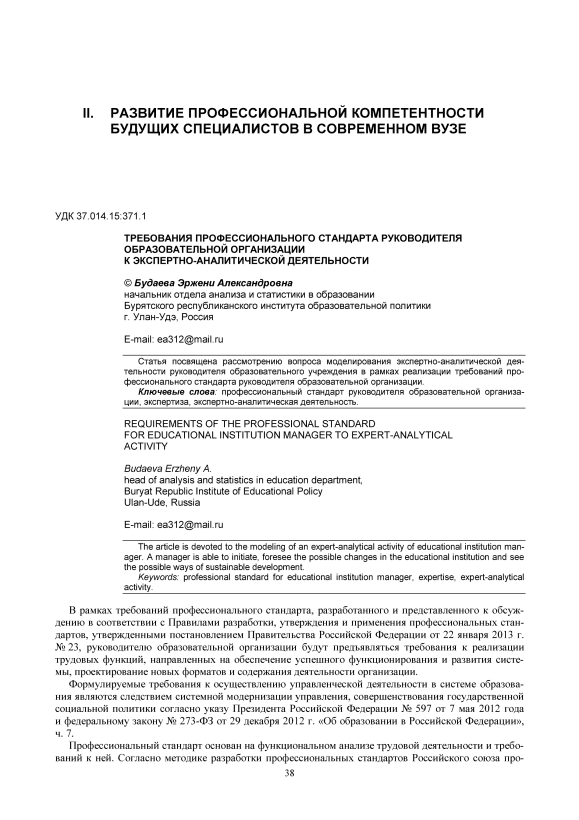 II. РАЗВИТИЕ ПРОФЕССИОНАЛЬНОЙ КОМПЕТЕНТНОСТИ БУДУЩИХ СПЕЦИАЛИСТОВ В СОВРЕМЕННОМ ВУЗЕ

УДК 37.014.15:371.1

ТРЕБОВАНИЯ ПРОФЕССИОНАЛЬНОГО СТАНДАРТА РУКОВОДИТЕЛЯ ОБРАЗОВАТЕЛЬНОЙ ОРГАНИЗАЦИИ К ЭКСПЕРТНО-АНАЛИТИЧЕСКОЙ ДЕЯТЕЛЬНОСТИ

© Будаева Эржени Александровна
начальник отдела анализа и статистики в образовании
Бурятского республиканского института образовательной политики
г. Улан-Удэ, Россия

E-mail: ea312@mail.ru

Статья посвящена рассмотрению вопроса моделирования экспертно-аналитической деятельности руководителя образовательного учреждения в рамках реализации требований профессионального стандарта руководителя образовательной организации.
Ключевые слова: профессиональный стандарт руководителя образовательной организации, экспертиза, экспертно-аналитическая деятельность.

REQUIREMENTS OF THE PROFESSIONAL STANDARD FOR EDUCATIONAL INSTITUTION MANAGER TO EXPERT-ANALYTICAL ACTIVITY

Budaeva Erzheny A.
head of analysis and statistics in education department,
Buryat Republic Institute of Educational Policy
Ulan-Ude, Russia

E-mail: ea312@mail.ru

The article is devoted to the modeling of an expert-analytical activity of educational institution manager. A manager is able to initiate, foresee the possible changes in the educational institution and see the possible ways of sustainable development.
Keywords: professional standard for educational institution manager, expertise, expert-analytical activity.

В рамках требований профессионального стандарта, разработанного и представленного к обсуждению в соответствии с Правилами разработки, утверждения и применения профессиональных стандартов, утвержденными постановлением Правительства Российской Федерации от 22 января 2013 г. № 23, руководителю образовательной организации будут предъявляться требования к реализации трудовых функций, направленных на обеспечение успешного функционирования и развития системы, проектирование новых форматов и содержания деятельности организации.

Формулируемые требования к осуществлению управленческой деятельности в системе образования являются следствием системной модернизации управления, совершенствования государственной социальной политики согласно указу Президента Российской Федерации № 597 от 7 мая 2012 года и федеральному закону № 273-ФЗ от 29 декабря 2012 г. «Об образовании в Российской Федерации», ч. 7.

Профессиональный стандарт основан на функциональном анализе трудовой деятельности и требований к ней. Согласно методике разработки профессиональных стандартов Российского союза про-

38